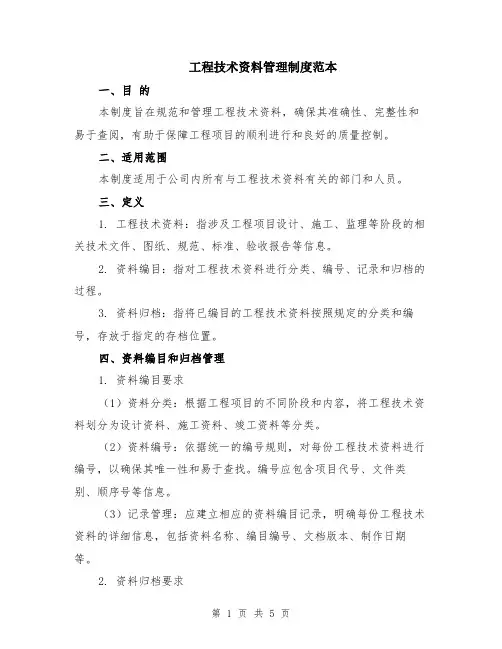 工程技术资料管理制度范本

一、目 的

本制度旨在规范和管理工程技术资料，确保其准确性、完整性和易于查阅，有助于保障工程项目的顺利进行和良好的质量控制。

二、适用范围

本制度适用于公司内所有与工程技术资料有关的部门和人员。

三、定义

1. 工程技术资料：指涉及工程项目设计、施工、监理等阶段的相关技术文件、图纸、规范、标准、验收报告等信息。

2. 资料编目：指对工程技术资料进行分类、编号、记录和归档的过程。

3. 资料归档：指将已编目的工程技术资料按照规定的分类和编号，存放于指定的存档位置。

四、资料编目和归档管理

1. 资料编目要求

（1）资料分类：根据工程项目的不同阶段和内容，将工程技术资料划分为设计资料、施工资料、竣工资料等分类。

（2）资料编号：依据统一的编号规则，对每份工程技术资料进行编号，以确保其唯一性和易于查找。编号应包含项目代号、文件类别、顺序号等信息。

（3）记录管理：应建立相应的资料编目记录，明确每份工程技术资料的详细信息，包括资料名称、编目编号、文档版本、制作日期等。

2. 资料归档要求

第 1 页 共 5 页